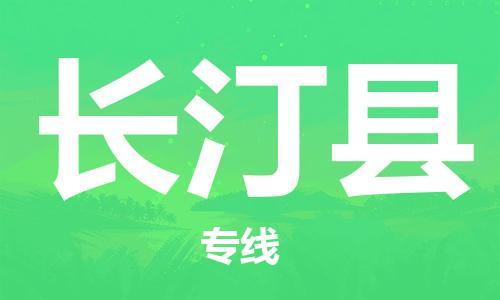 长汀县

专线